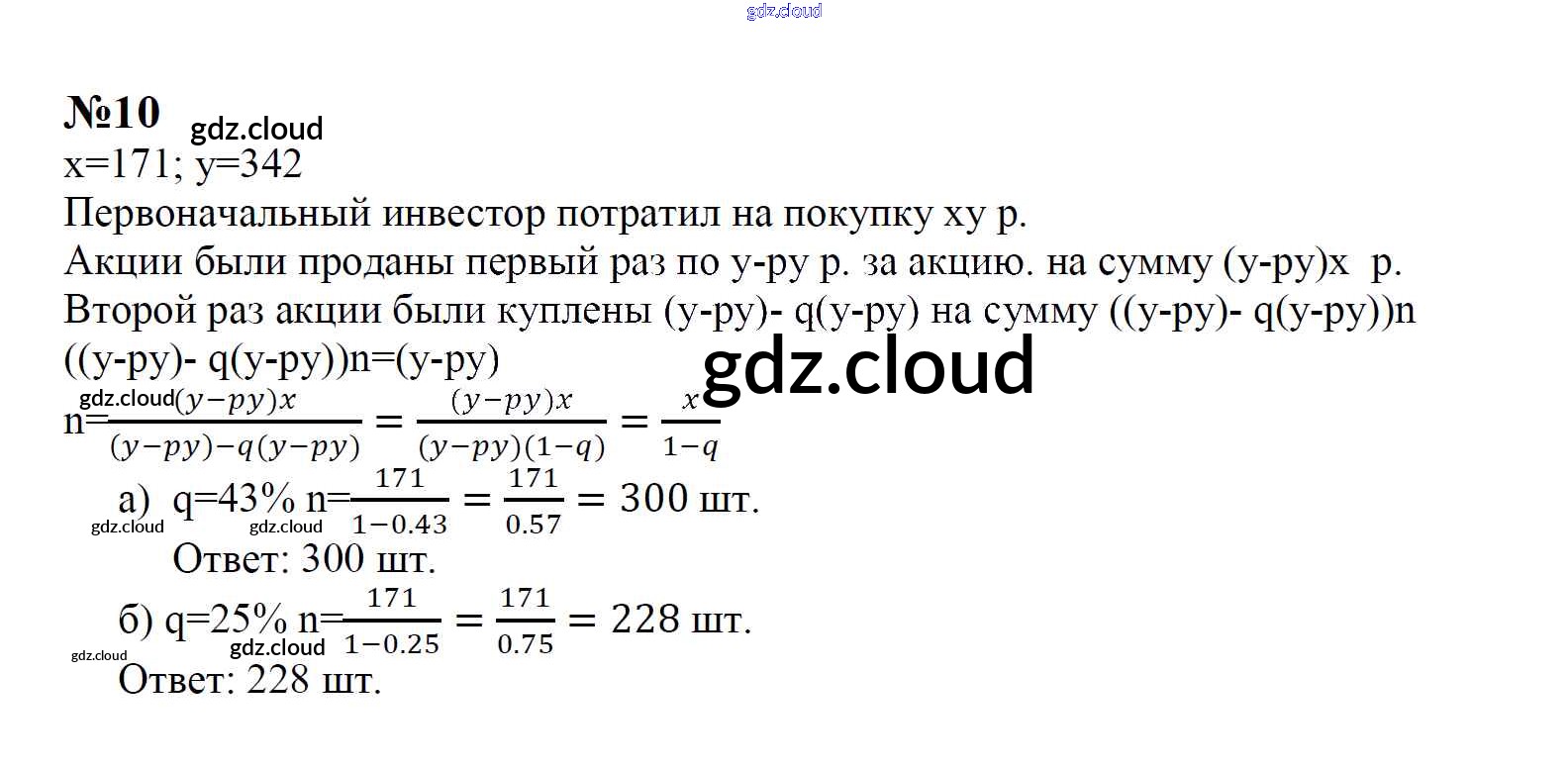 gdz.cloud

№10 gdz.cloud

x=171; y=342

Первоначальный инвестор потратил на покупку xy р.

Акции были проданы первый раз по y-py р. за акцию. на сумму (y-py)x р.

Второй раз акции были куплены (y-py)- q(y-py) на сумму ((y-py)- q(y-py))n

((y-py)- q(y-py))n=(y-py)

gdz.cloud

gdz.cloud

n=$\frac{(y-py)x}{(y-py)-q(y-py)} = \frac{(y-py)x}{(y-py)(1-q)} = \frac{x}{1-q}$

а) q=43% n=$\frac{171}{1-0.43} = \frac{171}{0.57} = 300$ шт.

gdz.cloud gdz.cloud

Ответ: 300 шт.

б) q=25% n=$\frac{171}{1-0.25} = \frac{171}{0.75} = 228$ шт.

gdz.cloud gdz.cloud

Ответ: 228 шт.